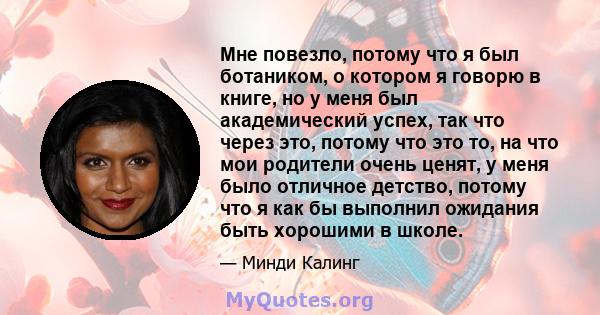 Мне повезло, потому что я был ботаником, о котором я говорю в книге, но у меня был академический успех, так что через это, потому что это то, на что мои родители очень ценят, у меня было отличное детство, потому что я как бы выполнил ожидания быть хорошими в школе.

— Минди Калинг

MyQuotes.org